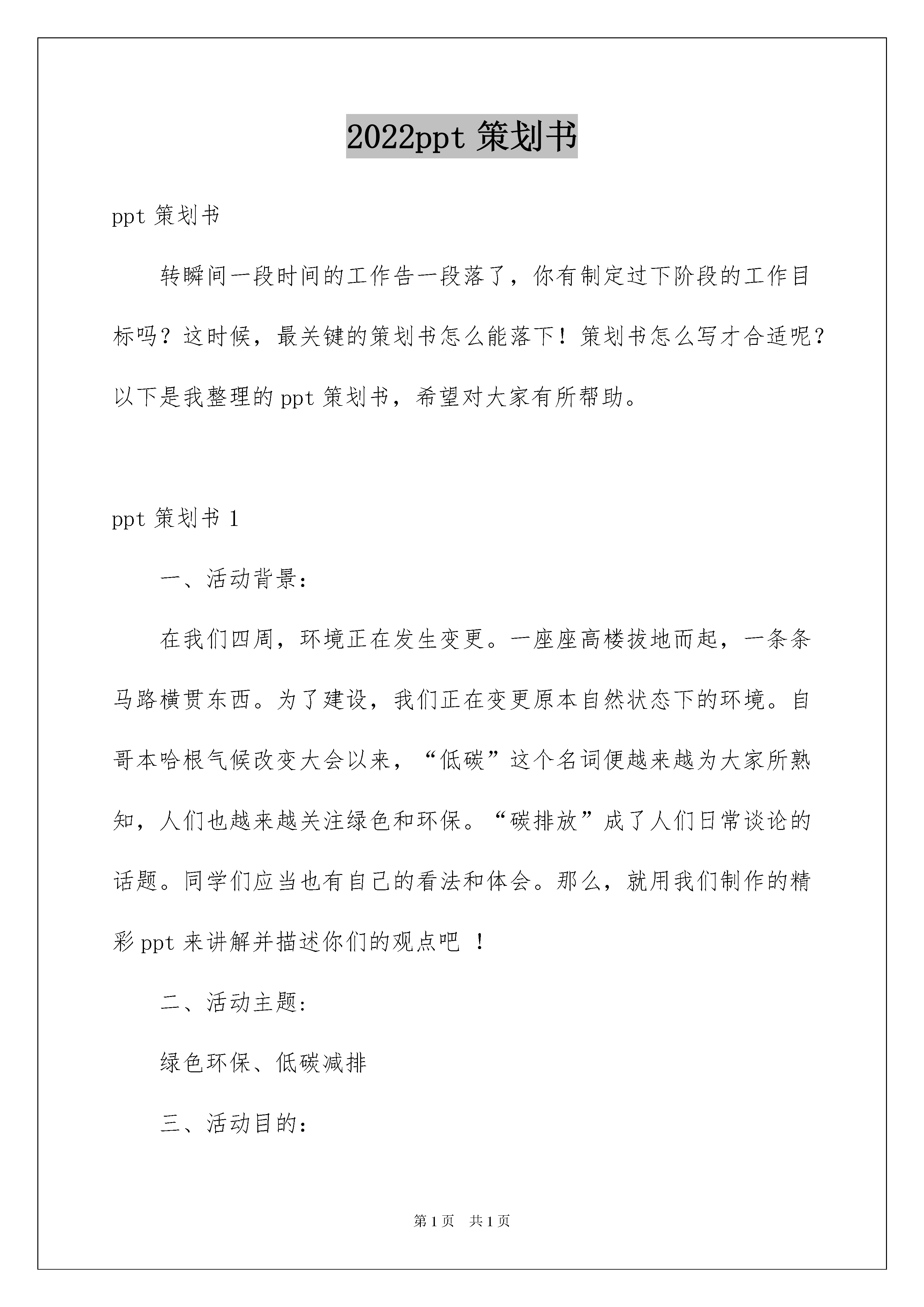 2022ppt 策划书

ppt 策划书

转瞬间一段时间的工作告一段落了，你有制定过下阶段的工作目标吗？这时候，最关键的策划书怎么能落下！策划书怎么写才合适呢？以下是我整理的 ppt 策划书，希望对大家有所帮助。

ppt 策划书 1

一、活动背景：

在我们四周，环境正在发生变更。一座座高楼拔地而起，一条条马路横贯东西。为了建设，我们正在变更原本自然状态下的环境。自哥本哈根气候改变大会以来，“低碳”这个名词便越来越为大家所熟知，人们也越来越关注绿色和环保。“碳排放”成了人们日常谈论的话题。同学们应当也有自己的看法和体会。那么，就用我们制作的精彩 ppt 来讲解并描述你们的观点吧 ！

二、活动主题：

绿色环保、低碳减排

三、活动目的：

第 1 页　共 1 页